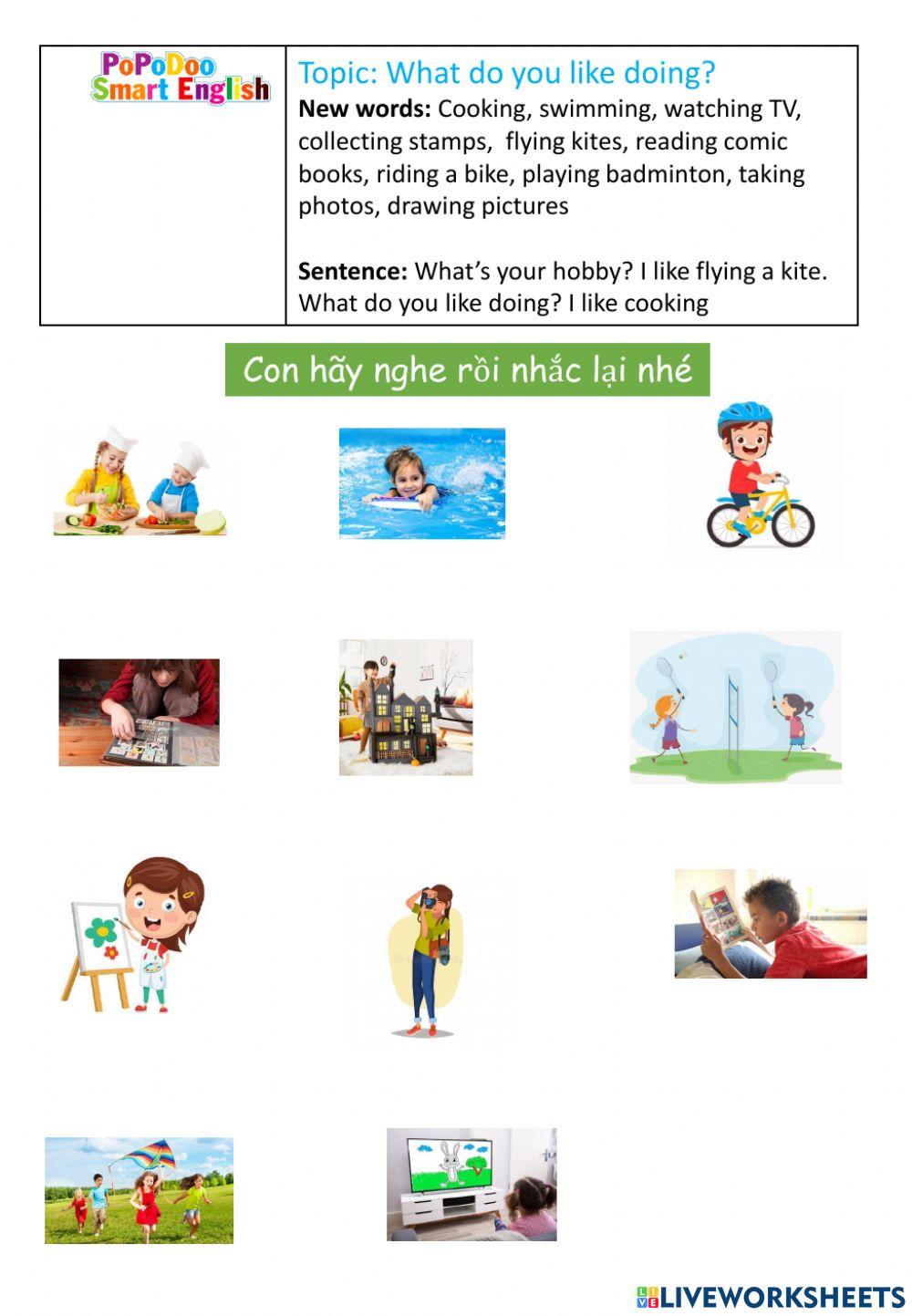 PoPoDoo Smart English

Topic: What do you like doing?

New words: Cooking, swimming, watching TV, collecting stamps, flying kites, reading comic books, riding a bike, playing badminton, taking photos, drawing pictures

Sentence: What's your hobby? I like flying a kite. What do you like doing? I like cooking

Con hãy nghe rồi nhắc lại nhé

LIVEWORKSHEETS